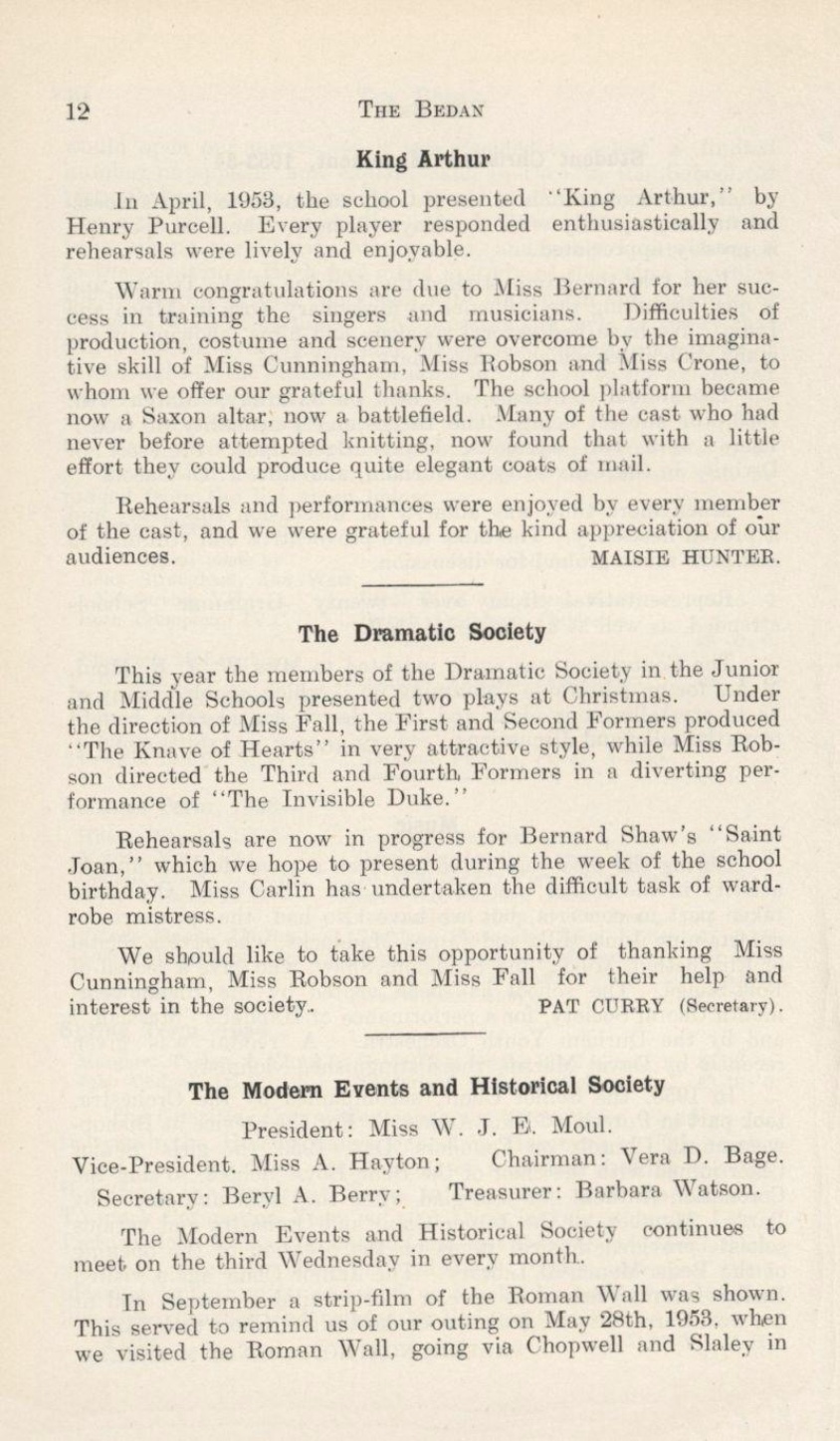 12 THE BEDAN

King Arthur

In April, 1953, the school presented "King Arthur," by Henry Purcell. Every player responded enthusiastically and rehearsals were lively and enjoyable.

Warm congratulations are due to Miss Bernard for her success in training the singers and musicians. Difficulties of production, costume and scenery were overcome by the imaginative skill of Miss Cunningham, Miss Robson and Miss Crone, to whom we offer our grateful thanks. The school platform became now a Saxon altar, now a battlefield. Many of the cast who had never before attempted knitting, now found that with a little effort they could produce quite elegant coats of mail.

Rehearsals and performances were enjoyed by every member of the cast, and we were grateful for the kind appreciation of our audiences. MAISIE HUNTER.

The Dramatic Society

This year the members of the Dramatic Society in the Junior and Middle Schools presented two plays at Christmas. Under the direction of Miss Fall, the First and Second Formers produced "The Knave of Hearts" in very attractive style, while Miss Robson directed the Third and Fourth Formers in a diverting performance of "The Invisible Duke."

Rehearsals are now in progress for Bernard Shaw's "Saint Joan," which we hope to present during the week of the school birthday. Miss Carlin has undertaken the difficult task of wardrobe mistress.

We should like to take this opportunity of thanking Miss Cunningham, Miss Robson and Miss Fall for their help and interest in the society. PAT CURRY (Secretary).

The Modern Events and Historical Society

President: Miss W. J. E. Moul.

Vice-President. Miss A. Hayton; Chairman: Vera D. Bage.

Secretary: Beryl A. Berry; Treasurer: Barbara Watson.

The Modern Events and Historical Society continues to meet on the third Wednesday in every month.

In September a strip-film of the Roman Wall was shown. This served to remind us of our outing on May 28th, 1953, when we visited the Roman Wall, going via Chopwell and Slaley in